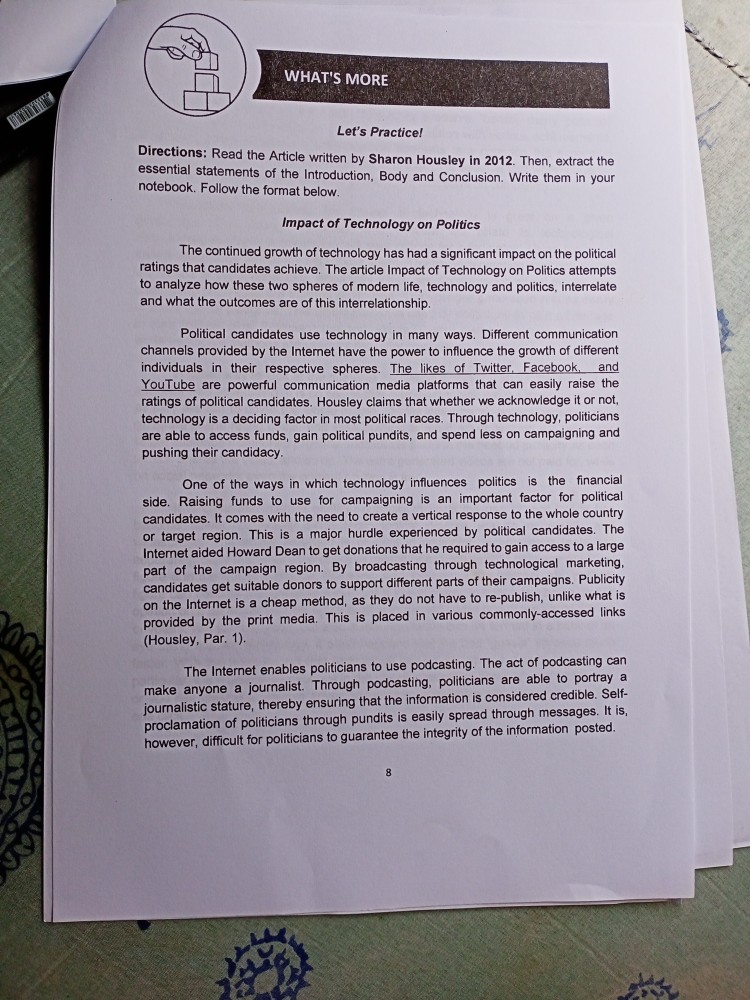 WHAT'S MORE

Let's Practice!

Directions: Read the Article written by Sharon Housley in 2012. Then, extract the essential statements of the Introduction, Body and Conclusion. Write them in your notebook. Follow the format below.

Impact of Technology on Politics

The continued growth of technology has had a significant impact on the political ratings that candidates achieve. The article Impact of Technology on Politics attempts to analyze how these two spheres of modern life, technology and politics, interrelate and what the outcomes are of this interrelationship.

Political candidates use technology in many ways. Different communication channels provided by the Internet have the power to influence the growth of different individuals in their respective spheres. The likes of Twitter, Facebook, and YouTube are powerful communication media platforms that can easily raise the ratings of political candidates. Housley claims that whether we acknowledge it or not, technology is a deciding factor in most political races. Through technology, politicians are able to access funds, gain political pundits, and spend less on campaigning and pushing their candidacy.

One of the ways in which technology influences politics is the financial side. Raising funds to use for campaigning is an important factor for political candidates. It comes with the need to create a vertical response to the whole country or target region. This is a major hurdle experienced by political candidates. The Internet aided Howard Dean to get donations that he required to gain access to a large part of the campaign region. By broadcasting through technological marketing, candidates get suitable donors to support different parts of their campaigns. Publicity on the Internet is a cheap method, as they do not have to re-publish, unlike what is provided by the print media. This is placed in various commonly-accessed links (Housley, Par. 1).

The Internet enables politicians to use podcasting. The act of podcasting can make anyone a journalist. Through podcasting, politicians are able to portray a journalistic stature, thereby ensuring that the information is considered credible. Self-proclamation of politicians through pundits is easily spread through messages. It is, however, difficult for politicians to guarantee the integrity of the information posted.

8